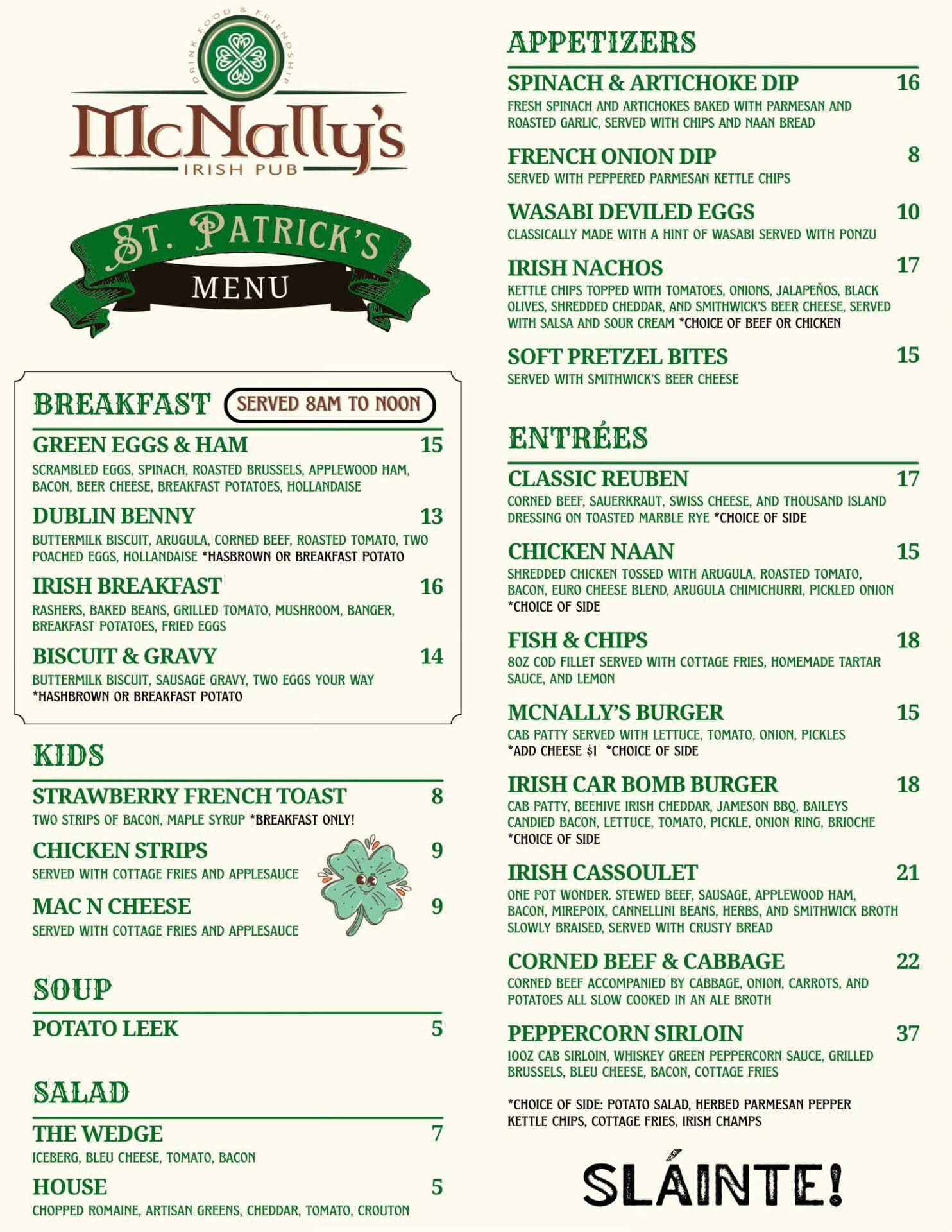 DRINK FOOD & FRIENDSHIP

McNally's
IRISH PUB

ST. PATRICK'S
MENU

BREAKFAST SERVED 8AM TO NOON

GREEN EGGS & HAM 15
SCRAMBLED EGGS, SPINACH, ROASTED BRUSSELS, APPLEWOOD HAM, BACON, BEER CHEESE, BREAKFAST POTATOES, HOLLANDAISE

DUBLIN BENNY 13
BUTTERMILK BISCUIT, ARUGULA, CORNED BEEF, ROASTED TOMATO, TWO POACHED EGGS, HOLLANDAISE *HASBROWN OR BREAKFAST POTATO

IRISH BREAKFAST 16
RASHERS, BAKED BEANS, GRILLED TOMATO, MUSHROOM, BANGER, BREAKFAST POTATOES, FRIED EGGS

BISCUIT & GRAVY 14
BUTTERMILK BISCUIT, SAUSAGE GRAVY, TWO EGGS YOUR WAY *HASHBROWN OR BREAKFAST POTATO

KIDS

STRAWBERRY FRENCH TOAST 8
TWO STRIPS OF BACON, MAPLE SYRUP *BREAKFAST ONLY!

CHICKEN STRIPS 9
SERVED WITH COTTAGE FRIES AND APPLESAUCE

MAC N CHEESE 9
SERVED WITH COTTAGE FRIES AND APPLESAUCE

SOUP

POTATO LEEK 5

SALAD

THE WEDGE 7
ICEBERG, BLEU CHEESE, TOMATO, BACON

HOUSE 5
CHOPPED ROMAINE, ARTISAN GREENS, CHEDDAR, TOMATO, CROUTON

APPETIZERS

SPINACH & ARTICHOKE DIP 16
FRESH SPINACH AND ARTICHOKES BAKED WITH PARMESAN AND ROASTED GARLIC, SERVED WITH CHIPS AND NAAN BREAD

FRENCH ONION DIP 8
SERVED WITH PEPPERED PARMESAN KETTLE CHIPS

WASABI DEVILED EGGS 10
CLASSICALLY MADE WITH A HINT OF WASABI SERVED WITH PONZU

IRISH NACHOS 17
KETTLE CHIPS TOPPED WITH TOMATOES, ONIONS, JALAPEÑOS, BLACK OLIVES, SHREDDED CHEDDAR, AND SMITHWICK'S BEER CHEESE, SERVED WITH SALSA AND SOUR CREAM *CHOICE OF BEEF OR CHICKEN

SOFT PRETZEL BITES 15
SERVED WITH SMITHWICK'S BEER CHEESE

ENTRÉES

CLASSIC REUBEN 17
CORNED BEEF, SAUERKRAUT, SWISS CHEESE, AND THOUSAND ISLAND DRESSING ON TOASTED MARBLE RYE *CHOICE OF SIDE

CHICKEN NAAN 15
SHREDDED CHICKEN TOSSED WITH ARUGULA, ROASTED TOMATO, BACON, EURO CHEESE BLEND, ARUGULA CHIMICHURRI, PICKLED ONION *CHOICE OF SIDE

FISH & CHIPS 18
8OZ COD FILLET SERVED WITH COTTAGE FRIES, HOMEMADE TARTAR SAUCE, AND LEMON

MCNALLY'S BURGER 15
CAB PATTY SERVED WITH LETTUCE, TOMATO, ONION, PICKLES *ADD CHEESE $1 *CHOICE OF SIDE

IRISH CAR BOMB BURGER 18
CAB PATTY, BEEHIVE IRISH CHEDDAR, JAMESON BBQ, BAILEYS CANDIED BACON, LETTUCE, TOMATO, PICKLE, ONION RING, BRIOCHE *CHOICE OF SIDE

IRISH CASSOULET 21
ONE POT WONDER. STEWED BEEF, SAUSAGE, APPLEWOOD HAM, BACON, MIREPOIX, CANNELLINI BEANS, HERBS, AND SMITHWICK BROTH SLOWLY BRAISED, SERVED WITH CRUSTY BREAD

CORNED BEEF & CABBAGE 22
CORNED BEEF ACCOMPANIED BY CABBAGE, ONION, CARROTS, AND POTATOES ALL SLOW COOKED IN AN ALE BROTH

PEPPERCORN SIRLOIN 37
10OZ CAB SIRLOIN, WHISKEY GREEN PEPPERCORN SAUCE, GRILLED BRUSSELS, BLEU CHEESE, BACON, COTTAGE FRIES

*CHOICE OF SIDE: POTATO SALAD, HERBED PARMESAN PEPPER KETTLE CHIPS, COTTAGE FRIES, IRISH CHAMPS

SLÁINTE!